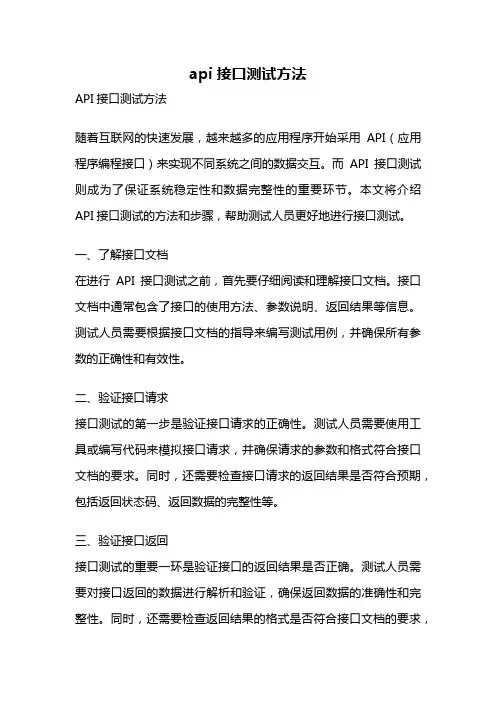 api 接口测试方法

API 接口测试方法

随着互联网的快速发展，越来越多的应用程序开始采用 API（应用程序编程接口）来实现不同系统之间的数据交互。而 API 接口测试则成为了保证系统稳定性和数据完整性的重要环节。本文将介绍 API 接口测试的方法和步骤，帮助测试人员更好地进行接口测试。

一、了解接口文档

在进行 API 接口测试之前，首先要仔细阅读和理解接口文档。接口文档中通常包含了接口的使用方法、参数说明、返回结果等信息。测试人员需要根据接口文档的指导来编写测试用例，并确保所有参数的正确性和有效性。

二、验证接口请求

接口测试的第一步是验证接口请求的正确性。测试人员需要使用工具或编写代码来模拟接口请求，并确保请求的参数和格式符合接口文档的要求。同时，还需要检查接口请求的返回结果是否符合预期，包括返回状态码、返回数据的完整性等。

三、验证接口返回

接口测试的重要一环是验证接口的返回结果是否正确。测试人员需要对接口返回的数据进行解析和验证，确保返回数据的准确性和完整性。同时，还需要检查返回结果的格式是否符合接口文档的要求，